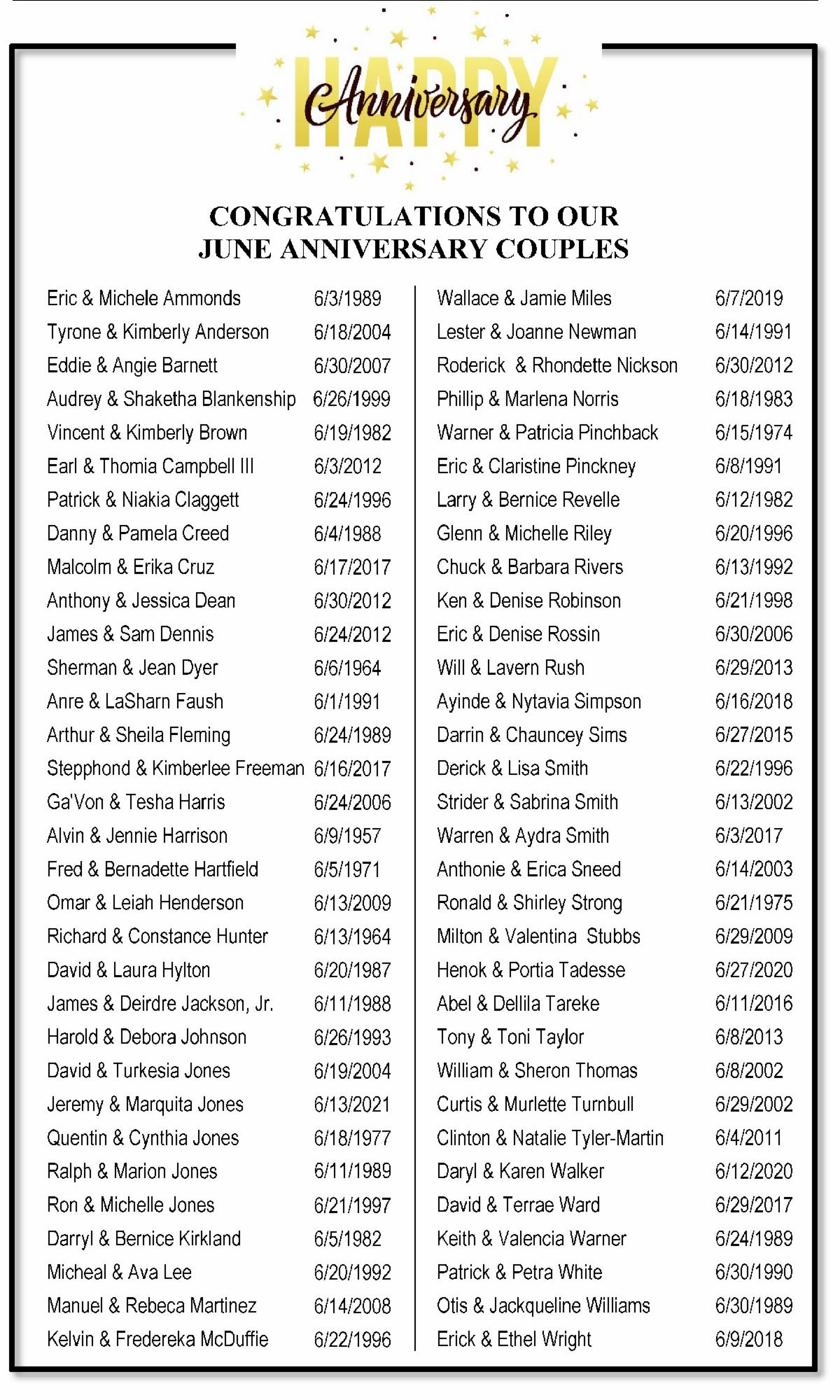 HAPPY
Anniversary

CONGRATULATIONS TO OUR
JUNE ANNIVERSARY COUPLES

Eric & Michele Ammonds 6/3/1989
Tyrone & Kimberly Anderson 6/18/2004
Eddie & Angie Barnett 6/30/2007
Audrey & Shaketha Blankenship 6/26/1999
Vincent & Kimberly Brown 6/19/1982
Earl & Thomia Campbell III 6/3/2012
Patrick & Niakia Claggett 6/24/1996
Danny & Pamela Creed 6/4/1988
Malcolm & Erika Cruz 6/17/2017
Anthony & Jessica Dean 6/30/2012
James & Sam Dennis 6/24/2012
Sherman & Jean Dyer 6/6/1964
Anre & LaSharn Faush 6/1/1991
Arthur & Sheila Fleming 6/24/1989
Stepphond & Kimberlee Freeman 6/16/2017
Ga'Von & Tesha Harris 6/24/2006
Alvin & Jennie Harrison 6/9/1957
Fred & Bernadette Hartfield 6/5/1971
Omar & Leiah Henderson 6/13/2009
Richard & Constance Hunter 6/13/1964
David & Laura Hylton 6/20/1987
James & Deirdre Jackson, Jr. 6/11/1988
Harold & Debora Johnson 6/26/1993
David & Turkesia Jones 6/19/2004
Jeremy & Marquita Jones 6/13/2021
Quentin & Cynthia Jones 6/18/1977
Ralph & Marion Jones 6/11/1989
Ron & Michelle Jones 6/21/1997
Darryl & Bernice Kirkland 6/5/1982
Micheal & Ava Lee 6/20/1992
Manuel & Rebeca Martinez 6/14/2008
Kelvin & Fredereka McDuffie 6/22/1996

Wallace & Jamie Miles 6/7/2019
Lester & Joanne Newman 6/14/1991
Roderick & Rhondette Nickson 6/30/2012
Phillip & Marlena Norris 6/18/1983
Warner & Patricia Pinchback 6/15/1974
Eric & Claristine Pinckney 6/8/1991
Larry & Bernice Revelle 6/12/1982
Glenn & Michelle Riley 6/20/1996
Chuck & Barbara Rivers 6/13/1992
Ken & Denise Robinson 6/21/1998
Eric & Denise Rossin 6/30/2006
Will & Lavern Rush 6/29/2013
Ayinde & Nytavia Simpson 6/16/2018
Darrin & Chauncey Sims 6/27/2015
Derick & Lisa Smith 6/22/1996
Strider & Sabrina Smith 6/13/2002
Warren & Aydra Smith 6/3/2017
Anthonie & Erica Sneed 6/14/2003
Ronald & Shirley Strong 6/21/1975
Milton & Valentina Stubbs 6/29/2009
Henok & Portia Tadesse 6/27/2020
Abel & Dellila Tareke 6/11/2016
Tony & Toni Taylor 6/8/2013
William & Sheron Thomas 6/8/2002
Curtis & Murlette Turnbull 6/29/2002
Clinton & Natalie Tyler-Martin 6/4/2011
Daryl & Karen Walker 6/12/2020
David & Terrae Ward 6/29/2017
Keith & Valencia Warner 6/24/1989
Patrick & Petra White 6/30/1990
Otis & Jackqueline Williams 6/30/1989
Erick & Ethel Wright 6/9/2018